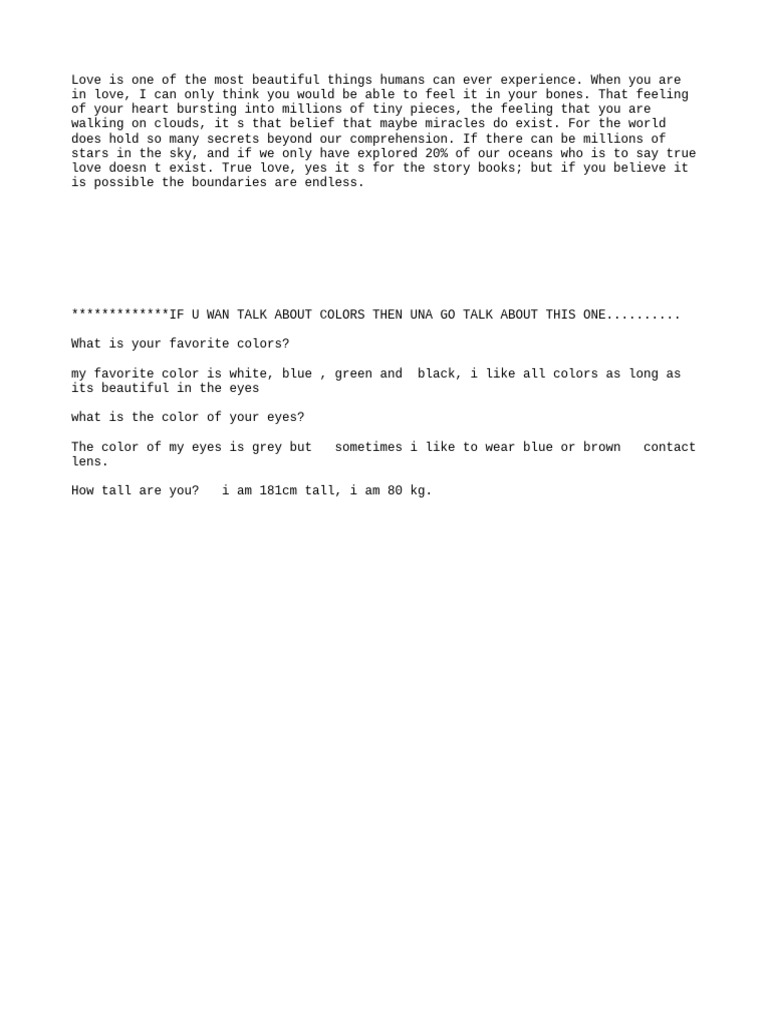 Love is one of the most beautiful things humans can ever experience. When you are in love, I can only think you would be able to feel it in your bones. That feeling of your heart bursting into millions of tiny pieces, the feeling that you are walking on clouds, it s that belief that maybe miracles do exist. For the world does hold so many secrets beyond our comprehension. If there can be millions of stars in the sky, and if we only have explored 20% of our oceans who is to say true love doesn t exist. True love, yes it s for the story books; but if you believe it is possible the boundaries are endless.

*************IF U WAN TALK ABOUT COLORS THEN UNA GO TALK ABOUT THIS ONE..........

What is your favorite colors?

my favorite color is white, blue , green and black, i like all colors as long as its beautiful in the eyes

what is the color of your eyes?

The color of my eyes is grey but sometimes i like to wear blue or brown contact lens.

How tall are you? i am 181cm tall, i am 80 kg.